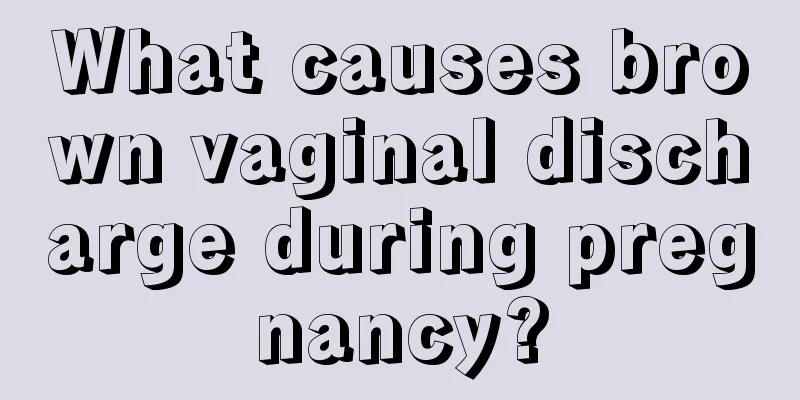 What causes brown vaginal discharge during pregnancy?